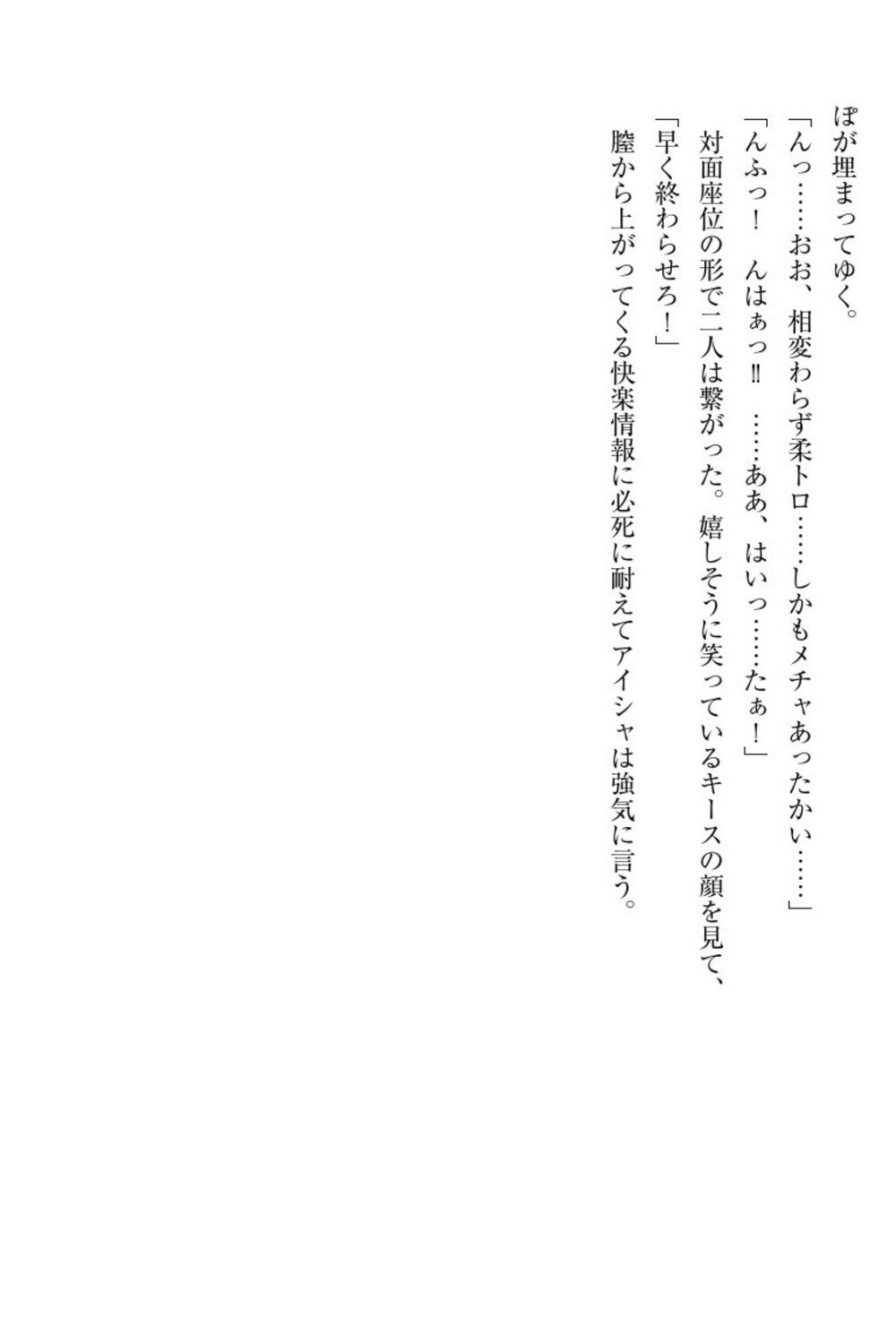 ぽが埋まってゆく。

「んっ……おお、相変わらず柔トロ……しかもメチャあったかい……」

「んふっ！　んはぁっ‼　……ああ、はいっ……たぁ！」

対面座位の形で二人は繋がった。嬉しそうに笑っているキースの顔を見て、

「早く終わらせろ！」

膣から上がってくる快楽情報に必死に耐えてアイシャは強気に言う。